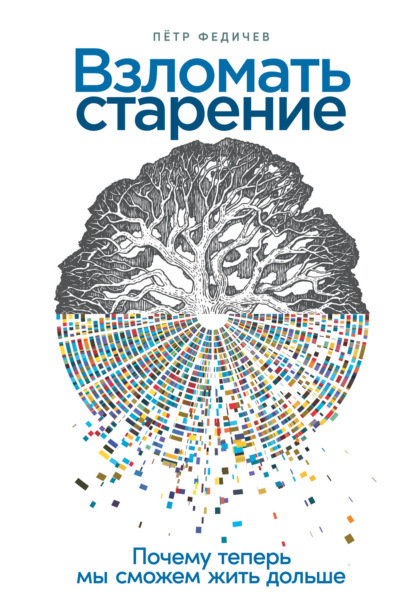 ПЁТР ФЕДИЧЕВ

Взломать старение

Почему теперь мы сможем жить дольше